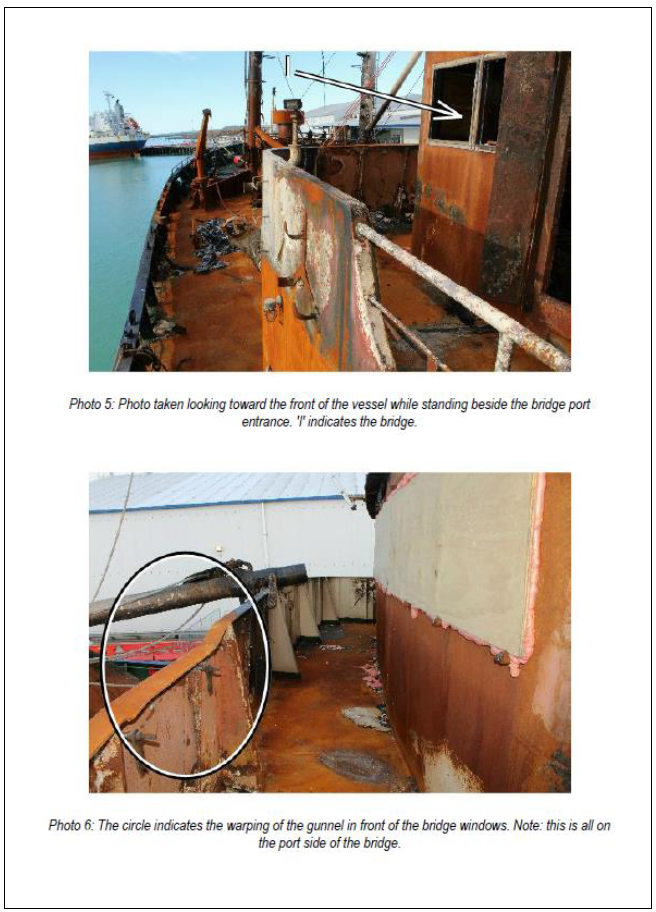 I

Photo 5: Photo taken looking toward the front of the vessel while standing beside the bridge port entrance. 'I' indicates the bridge.

Photo 6: The circle indicates the warping of the gunnel in front of the bridge windows. Note: this is all on the port side of the bridge.